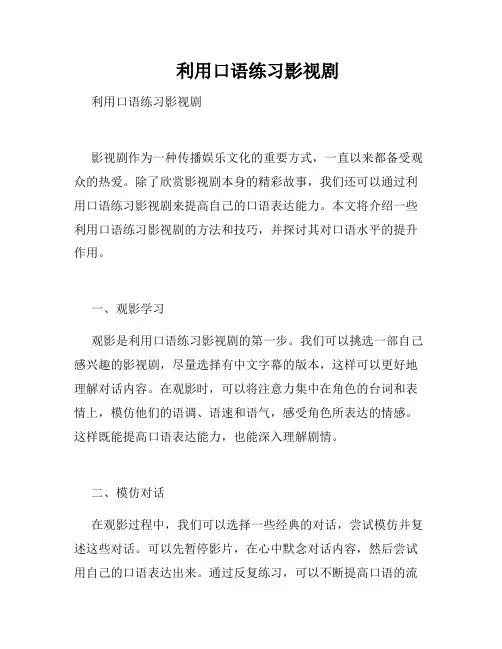 利用口语练习影视剧

利用口语练习影视剧

影视剧作为一种传播娱乐文化的重要方式，一直以来都备受观众的热爱。除了欣赏影视剧本身的精彩故事，我们还可以通过利用口语练习影视剧来提高自己的口语表达能力。本文将介绍一些利用口语练习影视剧的方法和技巧，并探讨其对口语水平的提升作用。

一、观影学习

观影是利用口语练习影视剧的第一步。我们可以挑选一部自己感兴趣的影视剧，尽量选择有中文字幕的版本，这样可以更好地理解对话内容。在观影时，可以将注意力集中在角色的台词和表情上，模仿他们的语调、语速和语气，感受角色所表达的情感。这样既能提高口语表达能力，也能深入理解剧情。

二、模仿对话

在观影过程中，我们可以选择一些经典的对话，尝试模仿并复述这些对话。可以先暂停影片，在心中默念对话内容，然后尝试用自己的口语表达出来。通过反复练习，可以不断提高口语的流